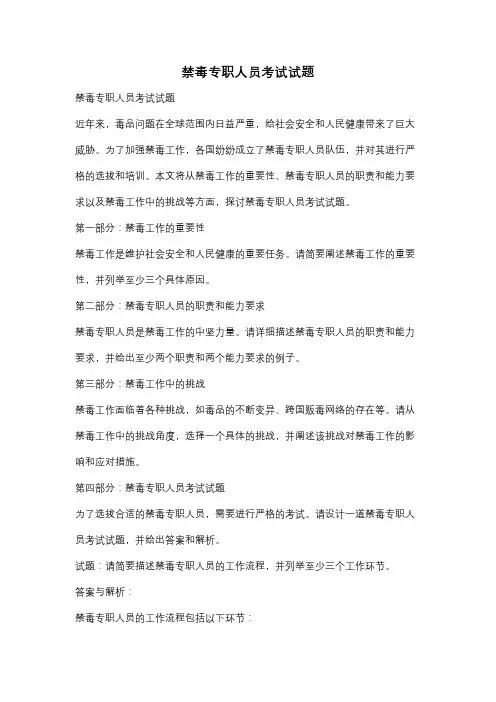 禁毒专职人员考试试题

禁毒专职人员考试试题

近年来，毒品问题在全球范围内日益严重，给社会安全和人民健康带来了巨大威胁。为了加强禁毒工作，各国纷纷成立了禁毒专职人员队伍，并对其进行严格的选拔和培训。本文将从禁毒工作的重要性、禁毒专职人员的职责和能力要求以及禁毒工作中的挑战等方面，探讨禁毒专职人员考试试题。

第一部分：禁毒工作的重要性

禁毒工作是维护社会安全和人民健康的重要任务。请简要阐述禁毒工作的重要性，并列举至少三个具体原因。

第二部分：禁毒专职人员的职责和能力要求

禁毒专职人员是禁毒工作的中坚力量。请详细描述禁毒专职人员的职责和能力要求，并给出至少两个职责和两个能力要求的例子。

第三部分：禁毒工作中的挑战

禁毒工作面临着各种挑战，如毒品的不断变异、跨国贩毒网络的存在等。请从禁毒工作中的挑战角度，选择一个具体的挑战，并阐述该挑战对禁毒工作的影响和应对措施。

第四部分：禁毒专职人员考试试题

为了选拔合适的禁毒专职人员，需要进行严格的考试。请设计一道禁毒专职人员考试试题，并给出答案和解析。

试题：请简要描述禁毒专职人员的工作流程，并列举至少三个工作环节。

答案与解析：

禁毒专职人员的工作流程包括以下环节：